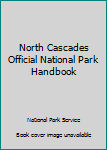 North Cascades Official National Park Handbook

National Park Service

Book cover image unavailable